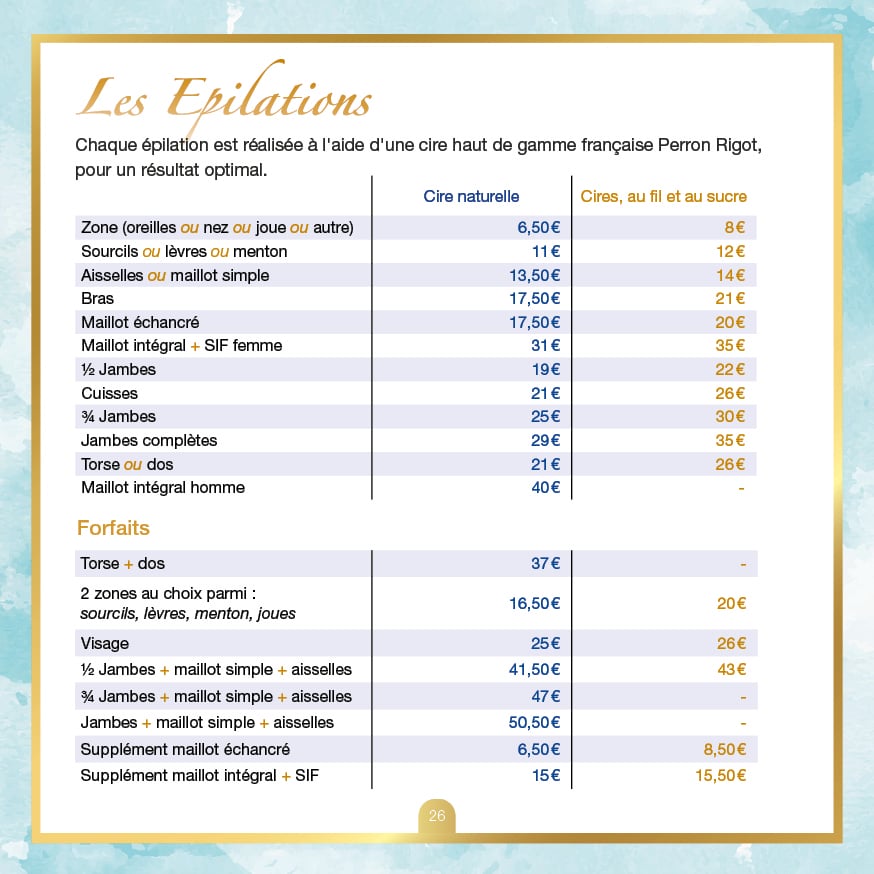 Les Epilations

Chaque épilation est réalisée à l'aide d'une cire haut de gamme française Perron Rigot, pour un résultat optimal.

|  | Cire naturelle | Cires, au fil et au sucre |
|---|---|---|
| Zone (oreilles ou nez ou joue ou autre) | 6,50€ | 8€ |
| Sourcils ou lèvres ou menton | 11€ | 12€ |
| Aisselles ou maillot simple | 13,50€ | 14€ |
| Bras | 17,50€ | 21€ |
| Maillot échancré | 17,50€ | 20€ |
| Maillot intégral + SIF femme | 31€ | 35€ |
| ½ Jambes | 19€ | 22€ |
| Cuisses | 21€ | 26€ |
| ¾ Jambes | 25€ | 30€ |
| Jambes complètes | 29€ | 35€ |
| Torse ou dos | 21€ | 26€ |
| Maillot intégral homme | 40€ | - |

Forfaits

| Torse + dos | 37€ | - |
|---|---|---|
| 2 zones au choix parmi : sourcils, lèvres, menton, joues | 16,50€ | 20€ |
| Visage | 25€ | 26€ |
| ½ Jambes + maillot simple + aisselles | 41,50€ | 43€ |
| ¾ Jambes + maillot simple + aisselles | 47€ | - |
| Jambes + maillot simple + aisselles | 50,50€ | - |
| Supplément maillot échancré | 6,50€ | 8,50€ |
| Supplément maillot intégral + SIF | 15€ | 15,50€ |

26